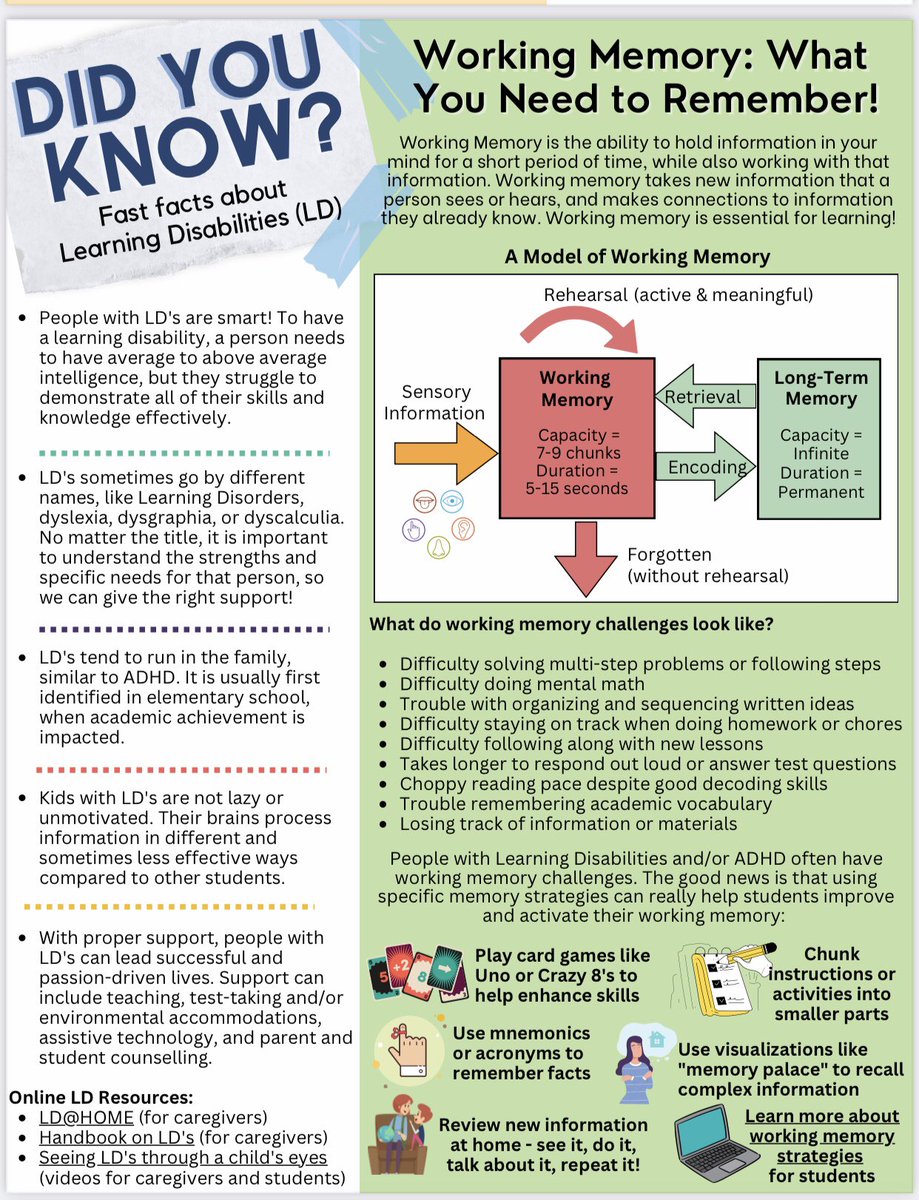 DID YOU KNOW?
Fast facts about Learning Disabilities (LD)

- People with LD's are smart! To have a learning disability, a person needs to have average to above average intelligence, but they struggle to demonstrate all of their skills and knowledge effectively.

- LD's sometimes go by different names, like Learning Disorders, dyslexia, dysgraphia, or dyscalculia. No matter the title, it is important to understand the strengths and specific needs for that person, so we can give the right support!

- LD's tend to run in the family, similar to ADHD. It is usually first identified in elementary school, when academic achievement is impacted.

- Kids with LD's are not lazy or unmotivated. Their brains process information in different and sometimes less effective ways compared to other students.

- With proper support, people with LD's can lead successful and passion-driven lives. Support can include teaching, test-taking and/or environmental accommodations, assistive technology, and parent and student counselling.

Online LD Resources:
- LD@HOME (for caregivers)
- Handbook on LD's (for caregivers)
- Seeing LD's through a child's eyes (videos for caregivers and students)

Working Memory: What You Need to Remember!

Working Memory is the ability to hold information in your mind for a short period of time, while also working with that information. Working memory takes new information that a person sees or hears, and makes connections to information they already know. Working memory is essential for learning!

A Model of Working Memory

Rehearsal (active & meaningful)
Sensory Information
Working Memory
Capacity = 7-9 chunks
Duration = 5-15 seconds
Retrieval
Encoding
Long-Term Memory
Capacity = Infinite
Duration = Permanent
Forgotten (without rehearsal)

What do working memory challenges look like?

- Difficulty solving multi-step problems or following steps
- Difficulty doing mental math
- Trouble with organizing and sequencing written ideas
- Difficulty staying on track when doing homework or chores
- Difficulty following along with new lessons
- Takes longer to respond out loud or answer test questions
- Choppy reading pace despite good decoding skills
- Trouble remembering academic vocabulary
- Losing track of information or materials

People with Learning Disabilities and/or ADHD often have working memory challenges. The good news is that using specific memory strategies can really help students improve and activate their working memory:

Play card games like Uno or Crazy 8's to help enhance skills

Chunk instructions or activities into smaller parts

Use mnemonics or acronyms to remember facts

Use visualizations like "memory palace" to recall complex information

Review new information at home - see it, do it, talk about it, repeat it!

Learn more about working memory strategies for students